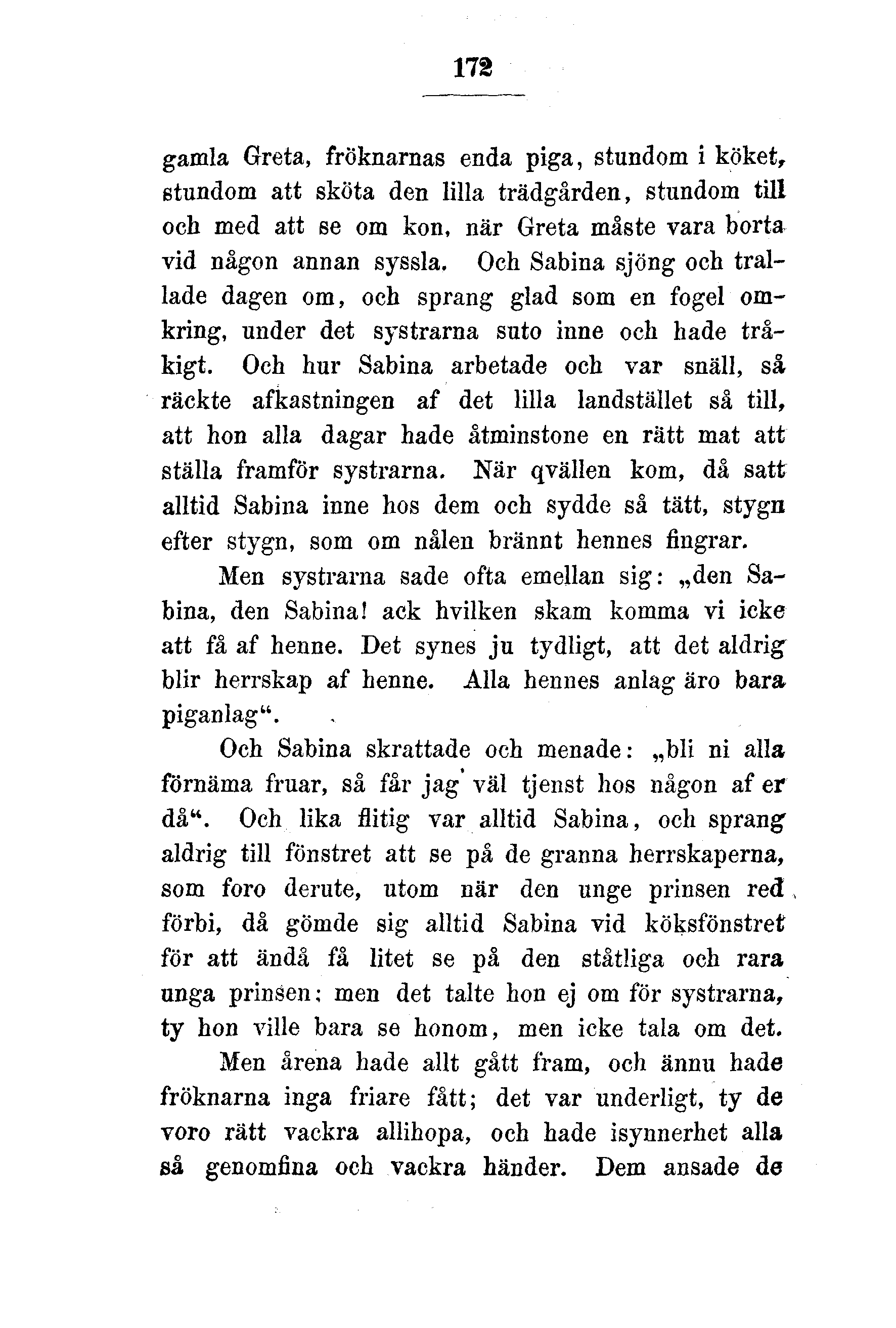 172

gamla Greta, fröknarnas enda piga, stundom i köket, stundom att sköta den lilla trädgården, stundom till och med att se om kon, när Greta måste vara borta vid någon annan syssla. Och Sabina sjöng och trallade dagen om, och sprang glad som en fogel omkring, under det systrarna suto inne och hade tråkigt. Och hur Sabina arbetade och var snäll, så räckte afkastningen af det lilla landstället så till, att hon alla dagar hade åtminstone en rätt mat att ställa framför systrarna. När qvällen kom, då satt alltid Sabina inne hos dem och sydde så tätt, stygn efter stygn, som om nålen brännt hennes fingrar.

Men systrarna sade ofta emellan sig: „den Sabina, den Sabina! ack hvilken skam komma vi icke att få af henne. Det synes ju tydligt, att det aldrig blir herrskap af henne. Alla hennes anlag äro bara piganlag“.

Och Sabina skrattade och menade: „bli ni alla förnäma fruar, så får jag väl tjenst hos någon af er då“. Och lika flitig var alltid Sabina, och sprang aldrig till fönstret att se på de granna herrskaperna, som foro derute, utom när den unge prinsen red förbi, då gömde sig alltid Sabina vid köksfönstret för att ändå få litet se på den ståtliga och rara unga prinsen; men det talte hon ej om för systrarna, ty hon ville bara se honom, men icke tala om det.

Men årena hade allt gått fram, och ännu hade fröknarna inga friare fått; det var underligt, ty de voro rätt vackra allihopa, och hade isynnerhet alla så genomfina och vackra händer. Dem ansade de